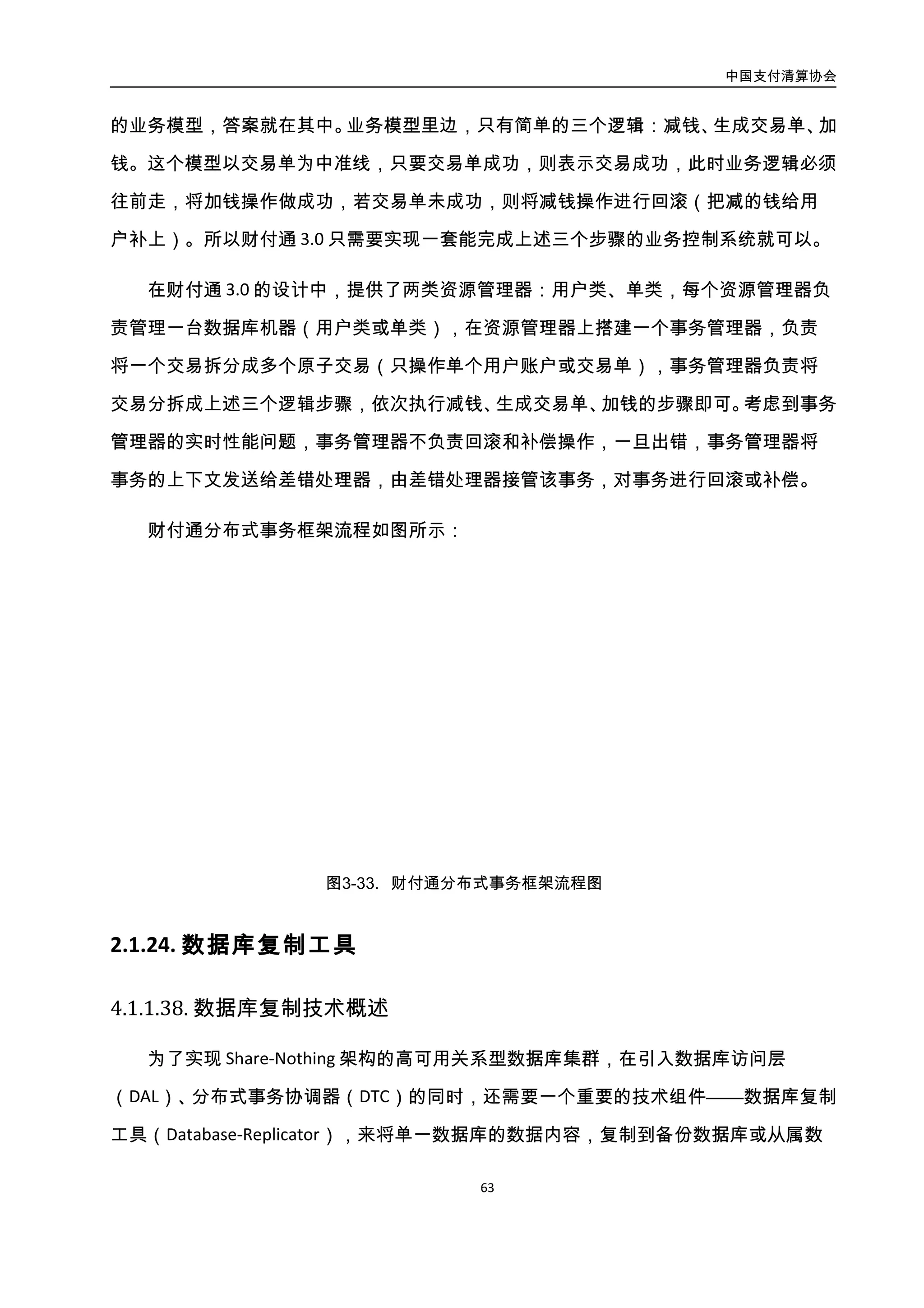 中国支付清算协会

的业务模型，答案就在其中。业务模型里边，只有简单的三个逻辑：减钱、生成交易单、加钱。这个模型以交易单为中准线，只要交易单成功，则表示交易成功，此时业务逻辑必须往前走，将加钱操作做成功，若交易单未成功，则将减钱操作进行回滚（把减的钱给用户补上）。所以财付通 3.0 只需要实现一套能完成上述三个步骤的业务控制系统就可以。

在财付通 3.0 的设计中，提供了两类资源管理器：用户类、单类，每个资源管理器负责管理一台数据库机器（用户类或单类），在资源管理器上搭建一个事务管理器，负责将一个交易拆分成多个原子交易（只操作单个用户账户或交易单），事务管理器负责将交易分拆成上述三个逻辑步骤，依次执行减钱、生成交易单、加钱的步骤即可。考虑到事务管理器的实时性能问题，事务管理器不负责回滚和补偿操作，一旦出错，事务管理器将事务的上下文发送给差错处理器，由差错处理器接管该事务，对事务进行回滚或补偿。

财付通分布式事务框架流程如图所示：

图3-33. 财付通分布式事务框架流程图

2.1.24. 数据库复制工具

4.1.1.38. 数据库复制技术概述

为了实现 Share-Nothing 架构的高可用关系型数据库集群，在引入数据库访问层（DAL）、分布式事务协调器（DTC）的同时，还需要一个重要的技术组件——数据库复制工具（Database-Replicator），来将单一数据库的数据内容，复制到备份数据库或从属数

63